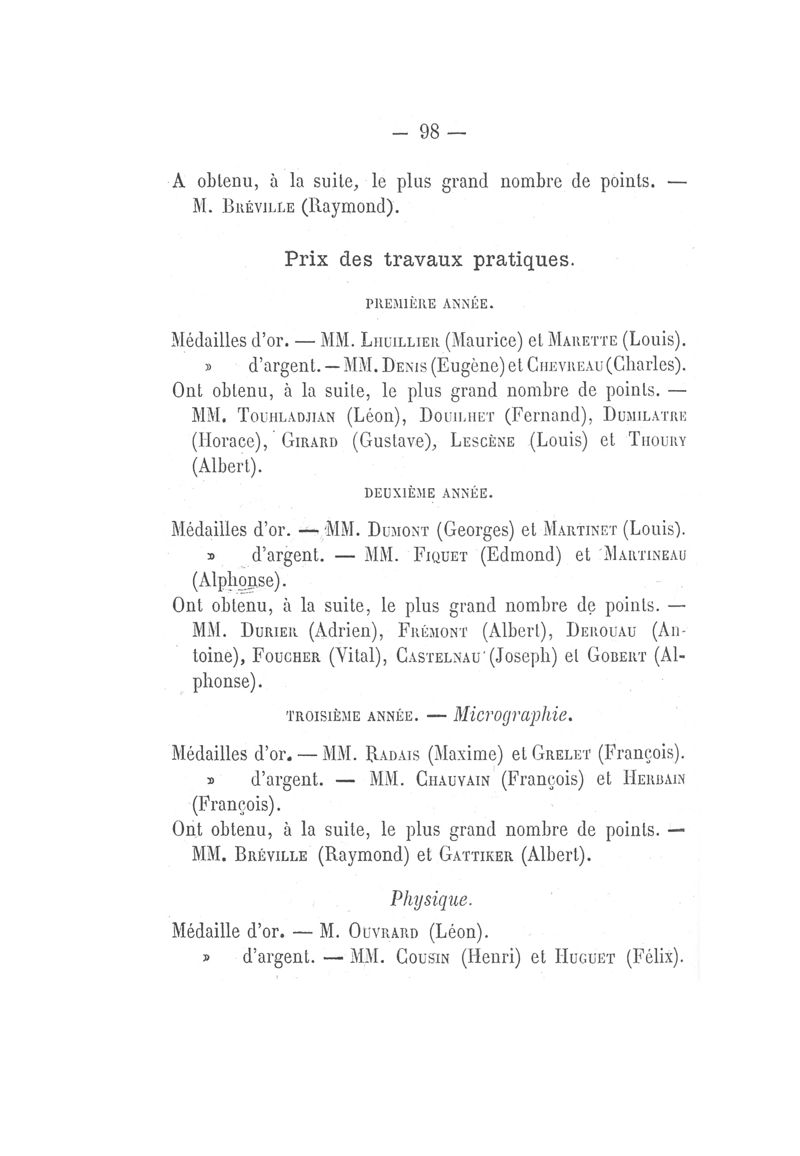 — 98 —

A obtenu, à la suite, le plus grand nombre de points. — M. Bréville (Raymond).

Prix des travaux pratiques.

PREMIÈRE ANNÉE.

Médailles d'or. — MM. Lhuillier (Maurice) et Marette (Louis).
» d'argent. — MM. Denis (Eugène) et Chevreau (Charles).
Ont obtenu, à la suite, le plus grand nombre de points. — MM. Touhladjian (Léon), Douilhet (Fernand), Dumilatre (Horace), Girard (Gustave), Lescène (Louis) et Thoury (Albert).

DEUXIÈME ANNÉE.

Médailles d'or. — MM. Dumont (Georges) et Martinet (Louis).
» d'argent. — MM. Fiquet (Edmond) et Martineau (Alphonse).
Ont obtenu, à la suite, le plus grand nombre de points. — MM. Durier (Adrien), Frémont (Albert), Derouau (Antoine), Foucher (Vital), Castelnau (Joseph) et Gobert (Alphonse).

TROISIÈME ANNÉE. — Micrographie.

Médailles d'or. — MM. Radais (Maxime) et Grelet (François).
» d'argent. — MM. Chauvain (François) et Herbain (François).
Ont obtenu, à la suite, le plus grand nombre de points. — MM. Bréville (Raymond) et Gattiker (Albert).

Physique.

Médaille d'or. — M. Ouvrard (Léon).
» d'argent. — MM. Cousin (Henri) et Huguet (Félix).